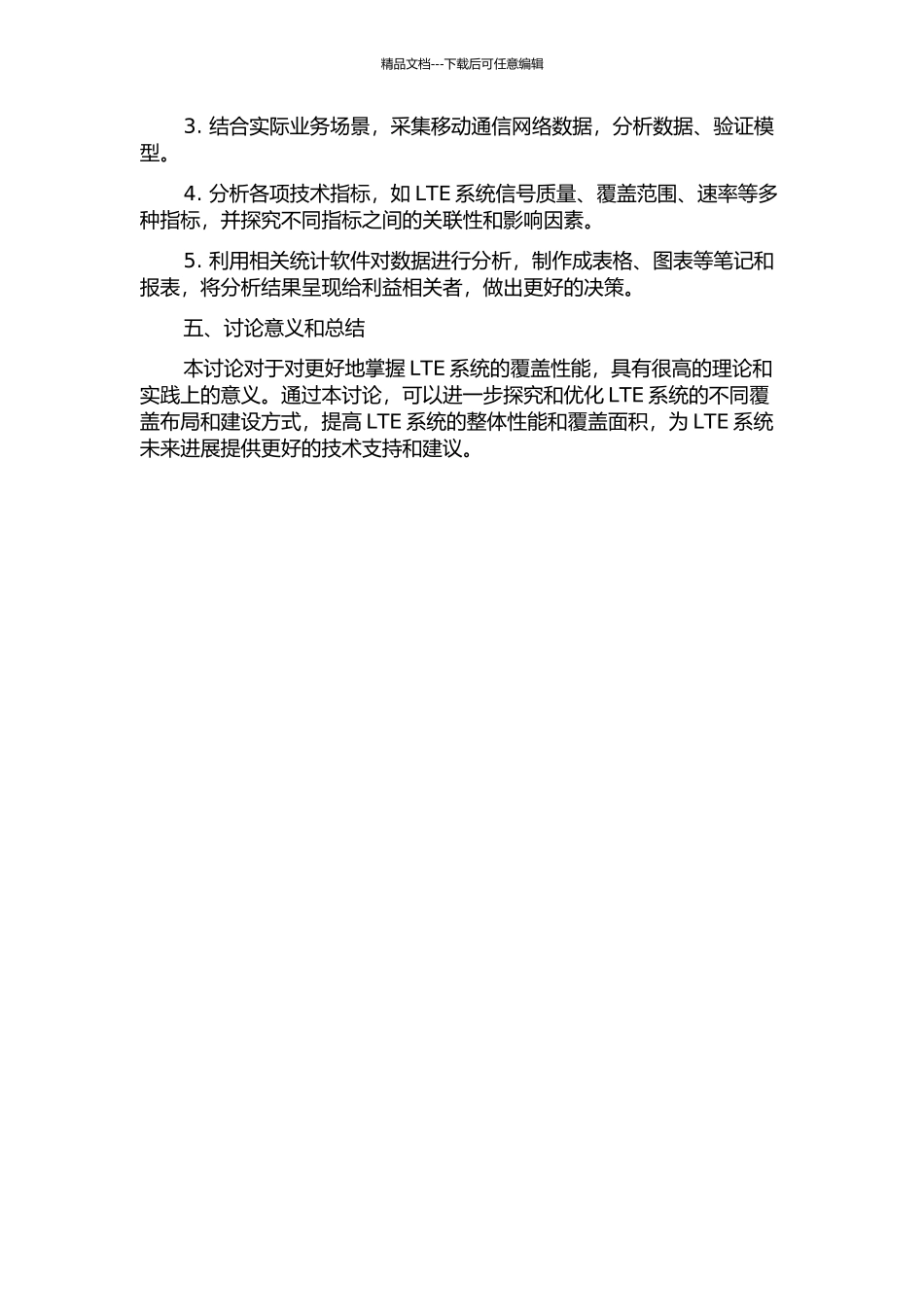 精品文档---下载后可任意编辑

3. 结合实际业务场景，采集移动通信网络数据，分析数据、验证模型。

4. 分析各项技术指标，如 LTE 系统信号质量、覆盖范围、速率等多种指标，并探究不同指标之间的关联性和影响因素。

5. 利用相关统计软件对数据进行分析，制作成表格、图表等笔记和报表，将分析结果呈现给利益相关者，做出更好的决策。

五、讨论意义和总结

本讨论对于对更好地掌握 LTE 系统的覆盖性能，具有很高的理论和实践上的意义。通过本讨论，可以进一步探究和优化 LTE 系统的不同覆盖布局和建设方式，提高 LTE 系统的整体性能和覆盖面积，为 LTE 系统未来进展提供更好的技术支持和建议。